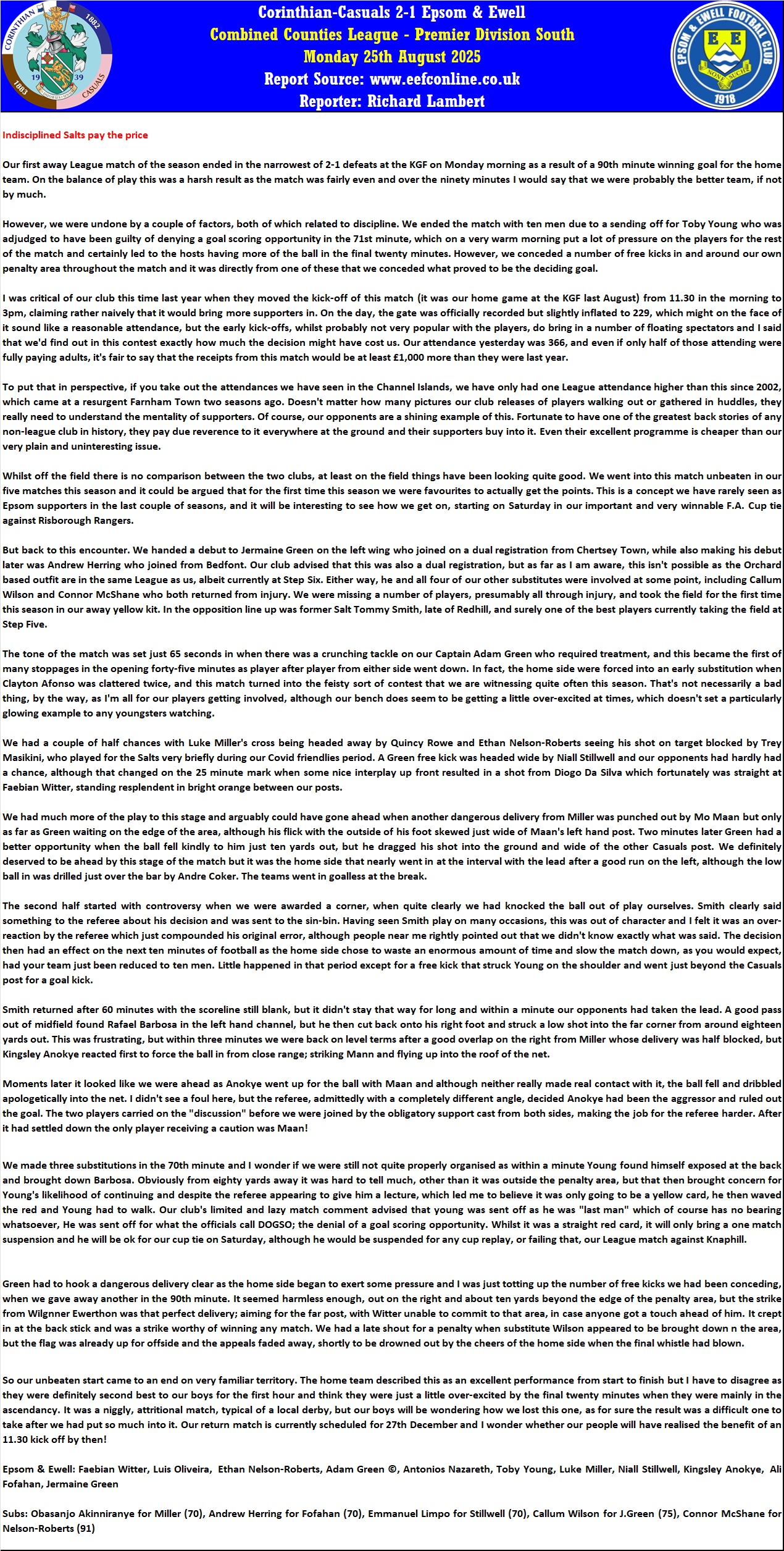 CORINTHIAN 1882 19 39 1883 CASUALS

Corinthian-Casuals 2-1 Epsom & Ewell
Combined Counties League - Premier Division South
Monday 25th August 2025
Report Source: www.eefconline.co.uk
Reporter: Richard Lambert

EPSOM & EWELL FOOTBALL CLUB E E NONE SUCH 1918

Indisciplined Salts pay the price

Our first away League match of the season ended in the narrowest of 2-1 defeats at the KGF on Monday morning as a result of a 90th minute winning goal for the home team. On the balance of play this was a harsh result as the match was fairly even and over the ninety minutes I would say that we were probably the better team, if not by much.

However, we were undone by a couple of factors, both of which related to discipline. We ended the match with ten men due to a sending off for Toby Young who was adjudged to have been guilty of denying a goal scoring opportunity in the 71st minute, which on a very warm morning put a lot of pressure on the players for the rest of the match and certainly led to the hosts having more of the ball in the final twenty minutes. However, we conceded a number of free kicks in and around our own penalty area throughout the match and it was directly from one of these that we conceded what proved to be the deciding goal.

I was critical of our club this time last year when they moved the kick-off of this match (it was our home game at the KGF last August) from 11.30 in the morning to 3pm, claiming rather naively that it would bring more supporters in. On the day, the gate was officially recorded but slightly inflated to 229, which might on the face of it sound like a reasonable attendance, but the early kick-offs, whilst probably not very popular with the players, do bring in a number of floating spectators and I said that we'd find out in this contest exactly how much the decision might have cost us. Our attendance yesterday was 366, and even if only half of those attending were fully paying adults, it's fair to say that the receipts from this match would be at least £1,000 more than they were last year.

To put that in perspective, if you take out the attendances we have seen in the Channel Islands, we have only had one League attendance higher than this since 2002, which came at a resurgent Farnham Town two seasons ago. Doesn't matter how many pictures our club releases of players walking out or gathered in huddles, they really need to understand the mentality of supporters. Of course, our opponents are a shining example of this. Fortunate to have one of the greatest back stories of any non-league club in history, they pay due reverence to it everywhere at the ground and their supporters buy into it. Even their excellent programme is cheaper than our very plain and uninteresting issue.

Whilst off the field there is no comparison between the two clubs, at least on the field things have been looking quite good. We went into this match unbeaten in our five matches this season and it could be argued that for the first time this season we were favourites to actually get the points. This is a concept we have rarely seen as Epsom supporters in the last couple of seasons, and it will be interesting to see how we get on, starting on Saturday in our important and very winnable F.A. Cup tie against Risborough Rangers.

But back to this encounter. We handed a debut to Jermaine Green on the left wing who joined on a dual registration from Chertsey Town, while also making his debut later was Andrew Herring who joined from Bedfont. Our club advised that this was also a dual registration, but as far as I am aware, this isn't possible as the Orchard based outfit are in the same League as us, albeit currently at Step Six. Either way, he and all four of our other substitutes were involved at some point, including Callum Wilson and Connor McShane who both returned from injury. We were missing a number of players, presumably all through injury, and took the field for the first time this season in our away yellow kit. In the opposition line up was former Salt Tommy Smith, late of Redhill, and surely one of the best players currently taking the field at Step Five.

The tone of the match was set just 65 seconds in when there was a crunching tackle on our Captain Adam Green who required treatment, and this became the first of many stoppages in the opening forty-five minutes as player after player from either side went down. In fact, the home side were forced into an early substitution when Clayton Afonso was clattered twice, and this match turned into the feisty sort of contest that we are witnessing quite often this season. That's not necessarily a bad thing, by the way, as I'm all for our players getting involved, although our bench does seem to be getting a little over-excited at times, which doesn't set a particularly glowing example to any youngsters watching.

We had a couple of half chances with Luke Miller's cross being headed away by Quincy Rowe and Ethan Nelson-Roberts seeing his shot on target blocked by Trey Masikini, who played for the Salts very briefly during our Covid friendlies period. A Green free kick was headed wide by Niall Stillwell and our opponents had hardly had a chance, although that changed on the 25 minute mark when some nice interplay up front resulted in a shot from Diogo Da Silva which fortunately was straight at Faebian Witter, standing resplendent in bright orange between our posts.

We had much more of the play to this stage and arguably could have gone ahead when another dangerous delivery from Miller was punched out by Mo Maan but only as far as Green waiting on the edge of the area, although his flick with the outside of his foot skewed just wide of Maan's left hand post. Two minutes later Green had a better opportunity when the ball fell kindly to him just ten yards out, but he dragged his shot into the ground and wide of the other Casuals post. We definitely deserved to be ahead by this stage of the match but it was the home side that nearly went in at the interval with the lead after a good run on the left, although the low ball in was drilled just over the bar by Andre Coker. The teams went in goalless at the break.

The second half started with controversy when we were awarded a corner, when quite clearly we had knocked the ball out of play ourselves. Smith clearly said something to the referee about his decision and was sent to the sin-bin. Having seen Smith play on many occasions, this was out of character and I felt it was an over-reaction by the referee which just compounded his original error, although people near me rightly pointed out that we didn't know exactly what was said. The decision then had an effect on the next ten minutes of football as the home side chose to waste an enormous amount of time and slow the match down, as you would expect, had your team just been reduced to ten men. Little happened in that period except for a free kick that struck Young on the shoulder and went just beyond the Casuals post for a goal kick.

Smith returned after 60 minutes with the scoreline still blank, but it didn't stay that way for long and within a minute our opponents had taken the lead. A good pass out of midfield found Rafael Barbosa in the left hand channel, but he then cut back onto his right foot and struck a low shot into the far corner from around eighteen yards out. This was frustrating, but within three minutes we were back on level terms after a good overlap on the right from Miller whose delivery was half blocked, but Kingsley Anokye reacted first to force the ball in from close range; striking Mann and flying up into the roof of the net.

Moments later it looked like we were ahead as Anokye went up for the ball with Maan and although neither really made real contact with it, the ball fell and dribbled apologetically into the net. I didn't see a foul here, but the referee, admittedly with a completely different angle, decided Anokye had been the aggressor and ruled out the goal. The two players carried on the "discussion" before we were joined by the obligatory support cast from both sides, making the job for the referee harder. After it had settled down the only player receiving a caution was Maan!

We made three substitutions in the 70th minute and I wonder if we were still not quite properly organised as within a minute Young found himself exposed at the back and brought down Barbosa. Obviously from eighty yards away it was hard to tell much, other than it was outside the penalty area, but that then brought concern for Young's likelihood of continuing and despite the referee appearing to give him a lecture, which led me to believe it was only going to be a yellow card, he then waved the red and Young had to walk. Our club's limited and lazy match comment advised that young was sent off as he was "last man" which of course has no bearing whatsoever, He was sent off for what the officials call DOGSO; the denial of a goal scoring opportunity. Whilst it was a straight red card, it will only bring a one match suspension and he will be ok for our cup tie on Saturday, although he would be suspended for any cup replay, or failing that, our League match against Knaphill.

Green had to hook a dangerous delivery clear as the home side began to exert some pressure and I was just totting up the number of free kicks we had been conceding, when we gave away another in the 90th minute. It seemed harmless enough, out on the right and about ten yards beyond the edge of the penalty area, but the strike from Wilgnner Ewerthon was that perfect delivery; aiming for the far post, with Witter unable to commit to that area, in case anyone got a touch ahead of him. It crept in at the back stick and was a strike worthy of winning any match. We had a late shout for a penalty when substitute Wilson appeared to be brought down n the area, but the flag was already up for offside and the appeals faded away, shortly to be drowned out by the cheers of the home side when the final whistle had blown.

So our unbeaten start came to an end on very familiar territory. The home team described this as an excellent performance from start to finish but I have to disagree as they were definitely second best to our boys for the first hour and think they were just a little over-excited by the final twenty minutes when they were mainly in the ascendancy. It was a niggly, attritional match, typical of a local derby, but our boys will be wondering how we lost this one, as for sure the result was a difficult one to take after we had put so much into it. Our return match is currently scheduled for 27th December and I wonder whether our people will have realised the benefit of an 11.30 kick off by then!

Epsom & Ewell: Faebian Witter, Luis Oliveira, Ethan Nelson-Roberts, Adam Green ©, Antonios Nazareth, Toby Young, Luke Miller, Niall Stillwell, Kingsley Anokye, Ali Fofahan, Jermaine Green

Subs: Obasanjo Akinniranye for Miller (70), Andrew Herring for Fofahan (70), Emmanuel Limpo for Stillwell (70), Callum Wilson for J.Green (75), Connor McShane for Nelson-Roberts (91)